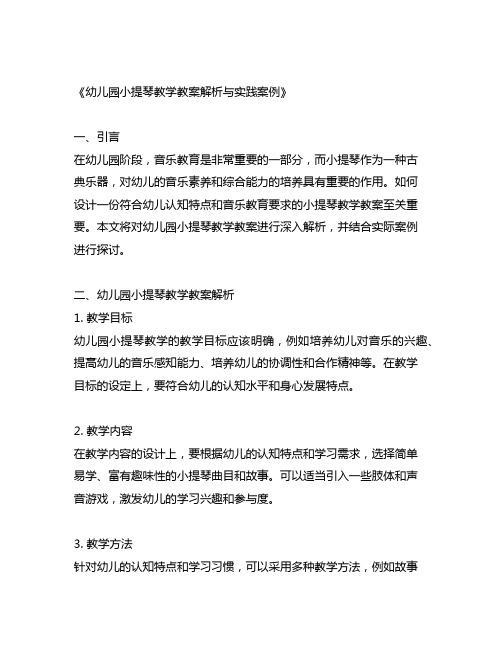 《幼儿园小提琴教学教案解析与实践案例》

一、引言
在幼儿园阶段，音乐教育是非常重要的一部分，而小提琴作为一种古典乐器，对幼儿的音乐素养和综合能力的培养具有重要的作用。如何设计一份符合幼儿认知特点和音乐教育要求的小提琴教学教案至关重要。本文将对幼儿园小提琴教学教案进行深入解析，并结合实际案例进行探讨。

二、幼儿园小提琴教学教案解析
1. 教学目标
幼儿园小提琴教学的教学目标应该明确，例如培养幼儿对音乐的兴趣、提高幼儿的音乐感知能力、培养幼儿的协调性和合作精神等。在教学目标的设定上，要符合幼儿的认知水平和身心发展特点。

2. 教学内容
在教学内容的设计上，要根据幼儿的认知特点和学习需求，选择简单易学、富有趣味性的小提琴曲目和故事。可以适当引入一些肢体和声音游戏，激发幼儿的学习兴趣和参与度。

3. 教学方法
针对幼儿的认知特点和学习习惯，可以采用多种教学方法，例如故事